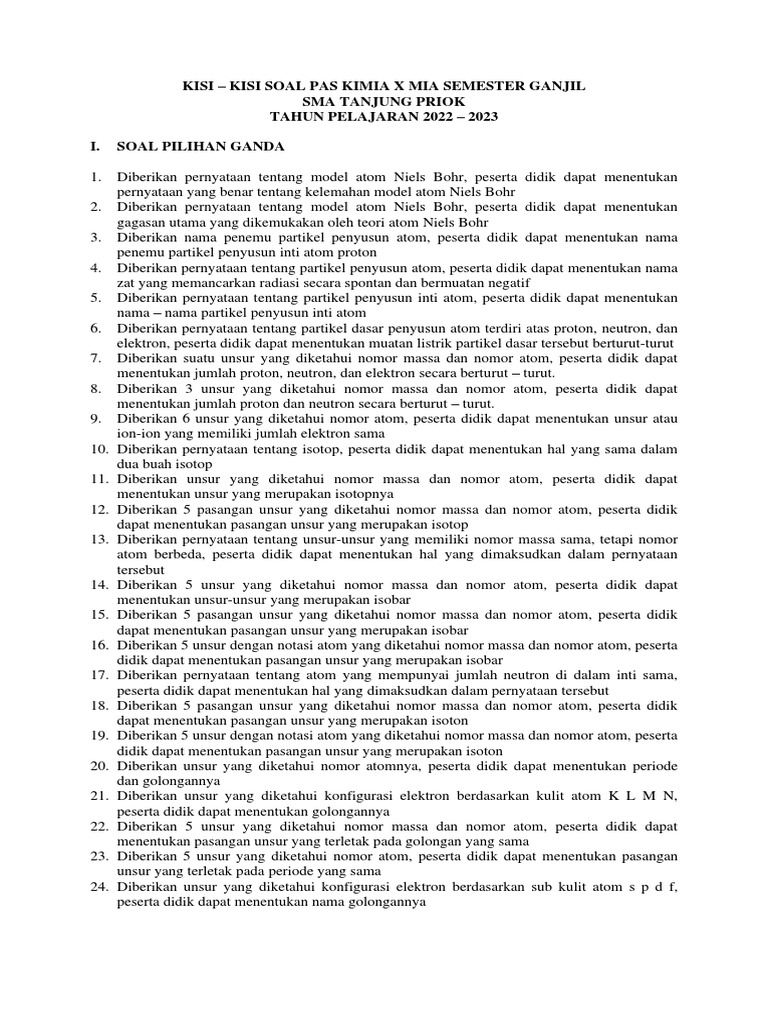 KISI – KISI SOAL PAS KIMIA X MIA SEMESTER GANJIL
SMA TANJUNG PRIOK
TAHUN PELAJARAN 2022 – 2023

I. SOAL PILIHAN GANDA

1. Diberikan pernyataan tentang model atom Niels Bohr, peserta didik dapat menentukan pernyataan yang benar tentang kelemahan model atom Niels Bohr
2. Diberikan pernyataan tentang model atom Niels Bohr, peserta didik dapat menentukan gagasan utama yang dikemukakan oleh teori atom Niels Bohr
3. Diberikan nama penemu partikel penyusun atom, peserta didik dapat menentukan nama penemu partikel penyusun inti atom proton
4. Diberikan pernyataan tentang partikel penyusun atom, peserta didik dapat menentukan nama zat yang memancarkan radiasi secara spontan dan bermuatan negatif
5. Diberikan pernyataan tentang partikel penyusun inti atom, peserta didik dapat menentukan nama – nama partikel penyusun inti atom
6. Diberikan pernyataan tentang partikel dasar penyusun atom terdiri atas proton, neutron, dan elektron, peserta didik dapat menentukan muatan listrik partikel dasar tersebut berturut-turut
7. Diberikan suatu unsur yang diketahui nomor massa dan nomor atom, peserta didik dapat menentukan jumlah proton, neutron, dan elektron secara berturut – turut.
8. Diberikan 3 unsur yang diketahui nomor massa dan nomor atom, peserta didik dapat menentukan jumlah proton dan neutron secara berturut – turut.
9. Diberikan 6 unsur yang diketahui nomor atom, peserta didik dapat menentukan unsur atau ion-ion yang memiliki jumlah elektron sama
10. Diberikan pernyataan tentang isotop, peserta didik dapat menentukan hal yang sama dalam dua buah isotop
11. Diberikan unsur yang diketahui nomor massa dan nomor atom, peserta didik dapat menentukan unsur yang merupakan isotopnya
12. Diberikan 5 pasangan unsur yang diketahui nomor massa dan nomor atom, peserta didik dapat menentukan pasangan unsur yang merupakan isotop
13. Diberikan pernyataan tentang unsur-unsur yang memiliki nomor massa sama, tetapi nomor atom berbeda, peserta didik dapat menentukan hal yang dimaksudkan dalam pernyataan tersebut
14. Diberikan 5 unsur yang diketahui nomor massa dan nomor atom, peserta didik dapat menentukan unsur-unsur yang merupakan isobar
15. Diberikan 5 pasangan unsur yang diketahui nomor massa dan nomor atom, peserta didik dapat menentukan pasangan unsur yang merupakan isobar
16. Diberikan 5 unsur dengan notasi atom yang diketahui nomor massa dan nomor atom, peserta didik dapat menentukan pasangan unsur yang merupakan isobar
17. Diberikan pernyataan tentang atom yang mempunyai jumlah neutron di dalam inti sama, peserta didik dapat menentukan hal yang dimaksudkan dalam pernyataan tersebut
18. Diberikan 5 pasangan unsur yang diketahui nomor massa dan nomor atom, peserta didik dapat menentukan pasangan unsur yang merupakan isoton
19. Diberikan 5 unsur dengan notasi atom yang diketahui nomor massa dan nomor atom, peserta didik dapat menentukan pasangan unsur yang merupakan isoton
20. Diberikan unsur yang diketahui nomor atomnya, peserta didik dapat menentukan periode dan golongannya
21. Diberikan unsur yang diketahui konfigurasi elektron berdasarkan kulit atom K L M N, peserta didik dapat menentukan golongannya
22. Diberikan 5 unsur yang diketahui nomor massa dan nomor atom, peserta didik dapat menentukan pasangan unsur yang terletak pada golongan yang sama
23. Diberikan 5 unsur yang diketahui nomor atom, peserta didik dapat menentukan pasangan unsur yang terletak pada periode yang sama
24. Diberikan unsur yang diketahui konfigurasi elektron berdasarkan sub kulit atom s p d f, peserta didik dapat menentukan nama golongannya